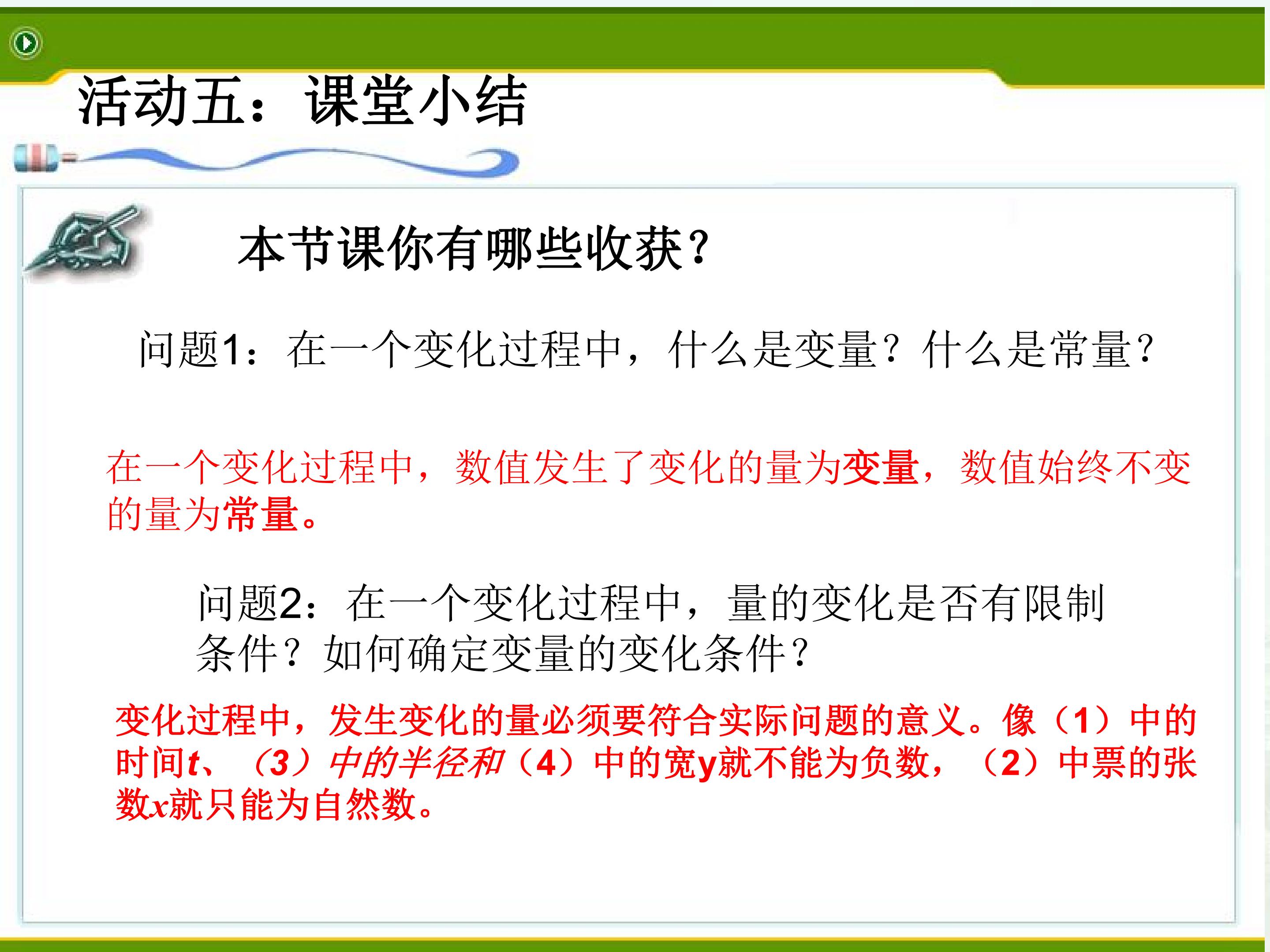 活动五：课堂小结

本节课你有哪些收获？

问题1：在一个变化过程中，什么是变量？什么是常量？

在一个变化过程中，数值发生了变化的量为变量，数值始终不变的量为常量。

问题2：在一个变化过程中，量的变化是否有限制条件？如何确定变量的变化条件？

变化过程中，发生变化的量必须要符合实际问题的意义。像（1）中的时间t、（3）中的半径和（4）中的宽y就不能为负数，（2）中票的张数x就只能为自然数。